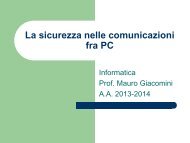 La sicurezza nelle comunicazioni fra PC

Informatica
Prof. Mauro Giacomini
A.A. 2013-2014